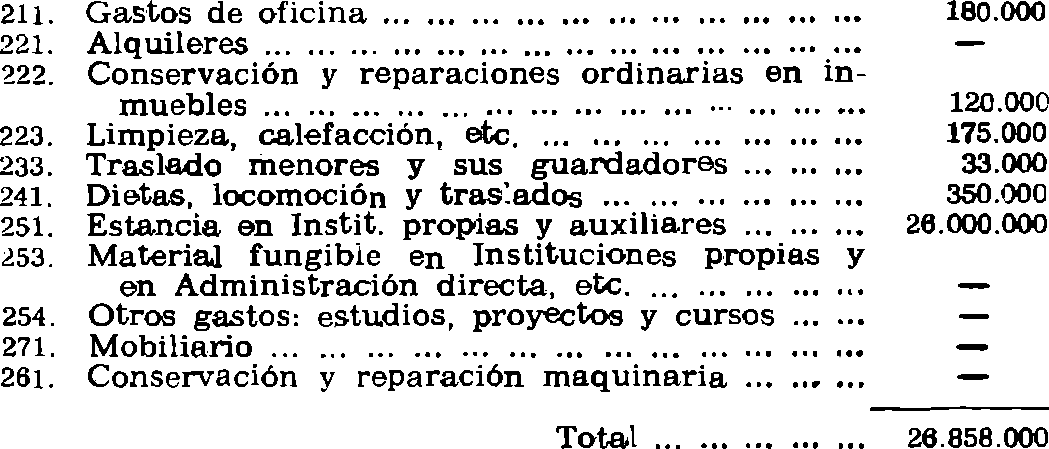 211. Gastos de oficina 180.000
221. Alquileres —
222. Conservación y reparaciones ordinarias en inmuebles 120.000
223. Limpieza, calefacción, etc. 175.000
233. Traslado menores y sus guardadores 33.000
241. Dietas, locomoción y traslados 350.000
251. Estancia en Instit. propias y auxiliares 26.000.000
253. Material fungible en Instituciones propias y en Administración directa, etc. —
254. Otros gastos: estudios, proyectos y cursos —
271. Mobiliario —
261. Conservación y reparación maquinaria —

Total 26.858.000